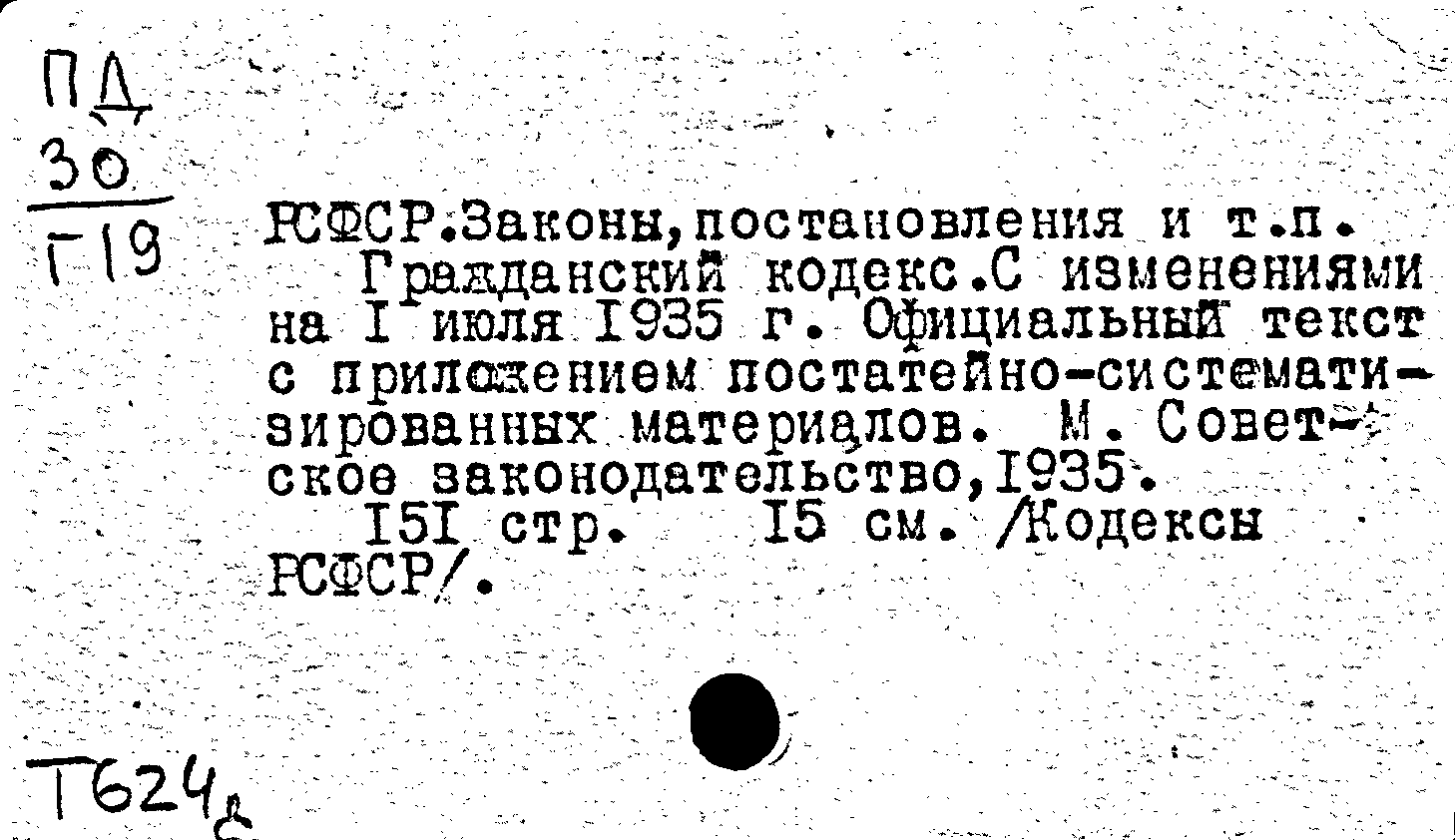 ПД
30
Г19

РСФСР.Законы,постановления и т.п.

Гражданский кодекс.С изменениями на I июля I935 г. Официальный текст с приложением постатейно-систематизированных материалов. М. Советское законодательство,I935.

I5I стр. I5 см. /Кодексы РСФСР/.

Т624д